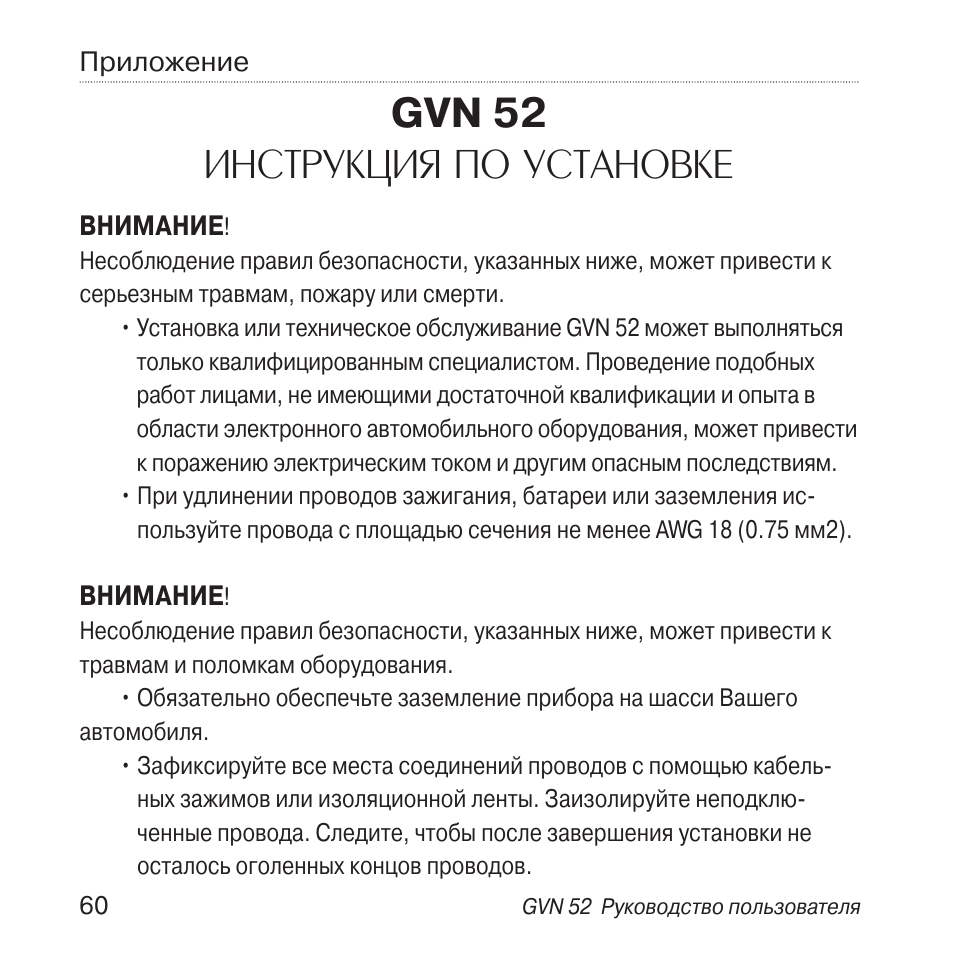 Приложение

GVN 52
ИНСТРУКЦИЯ ПО УСТАНОВКЕ

ВНИМАНИЕ!
Несоблюдение правил безопасности, указанных ниже, может привести к серьезным травмам, пожару или смерти.

• Установка или техническое обслуживание GVN 52 может выполняться только квалифицированным специалистом. Проведение подобных работ лицами, не имеющими достаточной квалификации и опыта в области электронного автомобильного оборудования, может привести к поражению электрическим током и другим опасным последствиям.
• При удлинении проводов зажигания, батареи или заземления используйте провода с площадью сечения не менее AWG 18 (0.75 мм2).

ВНИМАНИЕ!
Несоблюдение правил безопасности, указанных ниже, может привести к травмам и поломкам оборудования.

• Обязательно обеспечьте заземление прибора на шасси Вашего автомобиля.
• Зафиксируйте все места соединений проводов с помощью кабельных зажимов или изоляционной ленты. Заизолируйте неподключенные провода. Следите, чтобы после завершения установки не осталось оголенных концов проводов.

60 GVN 52 Руководство пользователя